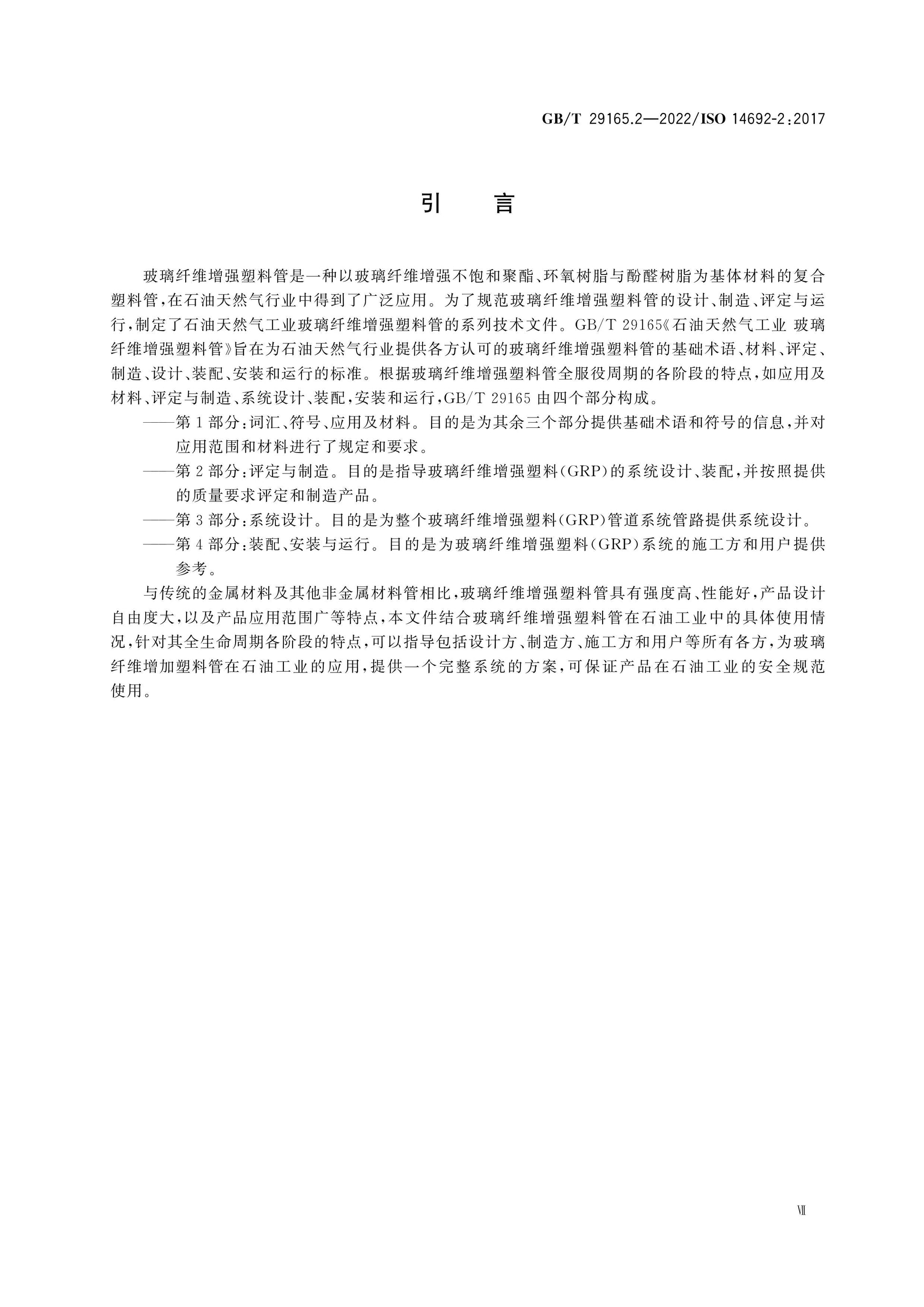 GB/T 29165.2—2022/ISO 14692-2:2017

引言

玻璃纤维增强塑料管是一种以玻璃纤维增强不饱和聚酯、环氧树脂与酚醛树脂为基体材料的复合塑料管,在石油天然气行业中得到了广泛应用。为了规范玻璃纤维增强塑料管的设计、制造、评定与运行,制定了石油天然气工业玻璃纤维增强塑料管的系列技术文件。GB/T 29165《石油天然气工业 玻璃纤维增强塑料管》旨在为石油天然气行业提供各方认可的玻璃纤维增强塑料管的基础术语、材料、评定、制造、设计、装配、安装和运行的标准。根据玻璃纤维增强塑料管全服役周期的各阶段的特点,如应用及材料、评定与制造、系统设计、装配,安装和运行,GB/T 29165由四个部分构成。

——第1部分:词汇、符号、应用及材料。目的是为其余三个部分提供基础术语和符号的信息,并对应用范围和材料进行了规定和要求。

——第2部分:评定与制造。目的是指导玻璃纤维增强塑料(GRP)的系统设计、装配,并按照提供的质量要求评定和制造产品。

——第3部分:系统设计。目的是为整个玻璃纤维增强塑料(GRP)管道系统管路提供系统设计。

——第4部分:装配、安装与运行。目的是为玻璃纤维增强塑料(GRP)系统的施工方和用户提供参考。

与传统的金属材料及其他非金属材料管相比,玻璃纤维增强塑料管具有强度高、性能好,产品设计自由度大,以及产品应用范围广等特点,本文件结合玻璃纤维增强塑料管在石油工业中的具体使用情况,针对其全生命周期各阶段的特点,可以指导包括设计方、制造方、施工方和用户等所有各方,为玻璃纤维增加塑料管在石油工业的应用,提供一个完整系统的方案,可保证产品在石油工业的安全规范使用。

Ⅶ